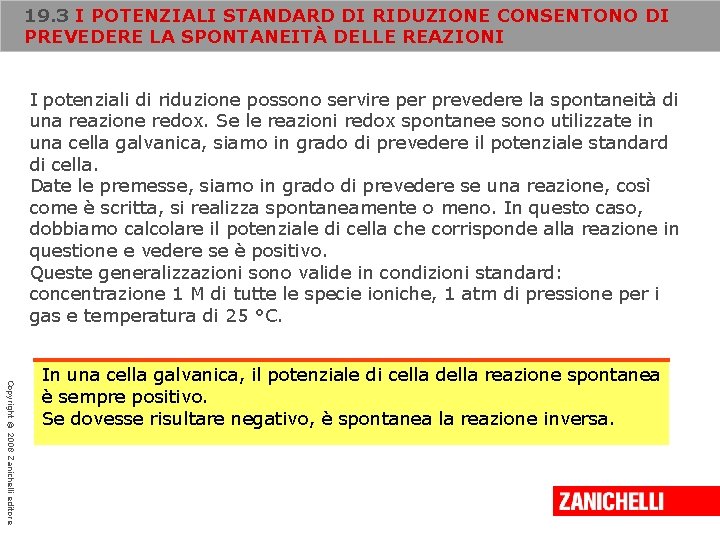 19.3 I POTENZIALI STANDARD DI RIDUZIONE CONSENTONO DI PREVEDERE LA SPONTANEITÀ DELLE REAZIONI

I potenziali di riduzione possono servire per prevedere la spontaneità di una reazione redox. Se le reazioni redox spontanee sono utilizzate in una cella galvanica, siamo in grado di prevedere il potenziale standard di cella.
Date le premesse, siamo in grado di prevedere se una reazione, così come è scritta, si realizza spontaneamente o meno. In questo caso, dobbiamo calcolare il potenziale di cella che corrisponde alla reazione in questione e vedere se è positivo.
Queste generalizzazioni sono valide in condizioni standard: concentrazione 1 M di tutte le specie ioniche, 1 atm di pressione per i gas e temperatura di 25 °C.

In una cella galvanica, il potenziale di cella della reazione spontanea è sempre positivo.
Se dovesse risultare negativo, è spontanea la reazione inversa.

Copyright © 2008 Zanichelli editore

ZANICHELLI